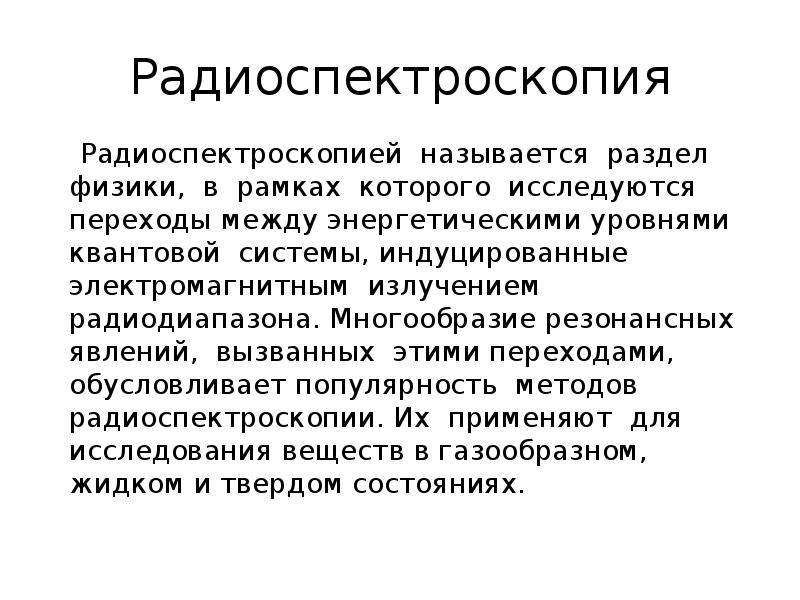 Радиоспектроскопия

Радиоспектроскопией называется раздел физики, в рамках которого исследуются переходы между энергетическими уровнями квантовой системы, индуцированные электромагнитным излучением радиодиапазона. Многообразие резонансных явлений, вызванных этими переходами, обусловливает популярность методов радиоспектроскопии. Их применяют для исследования веществ в газообразном, жидком и твердом состояниях.